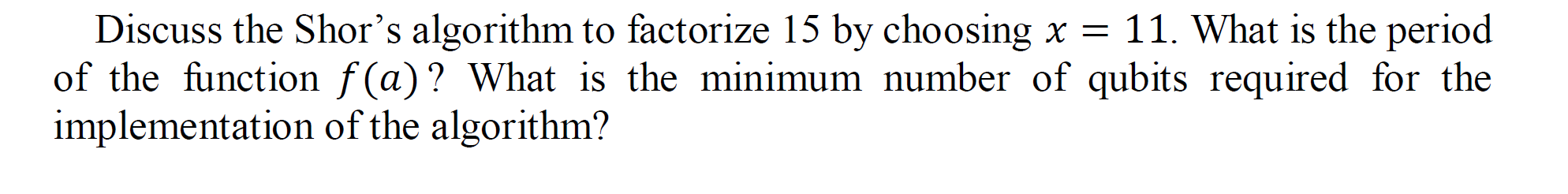 Discuss the Shor's algorithm to factorize 15 by choosing $x = 11$. What is the period of the function $f(a)$? What is the minimum number of qubits required for the implementation of the algorithm?